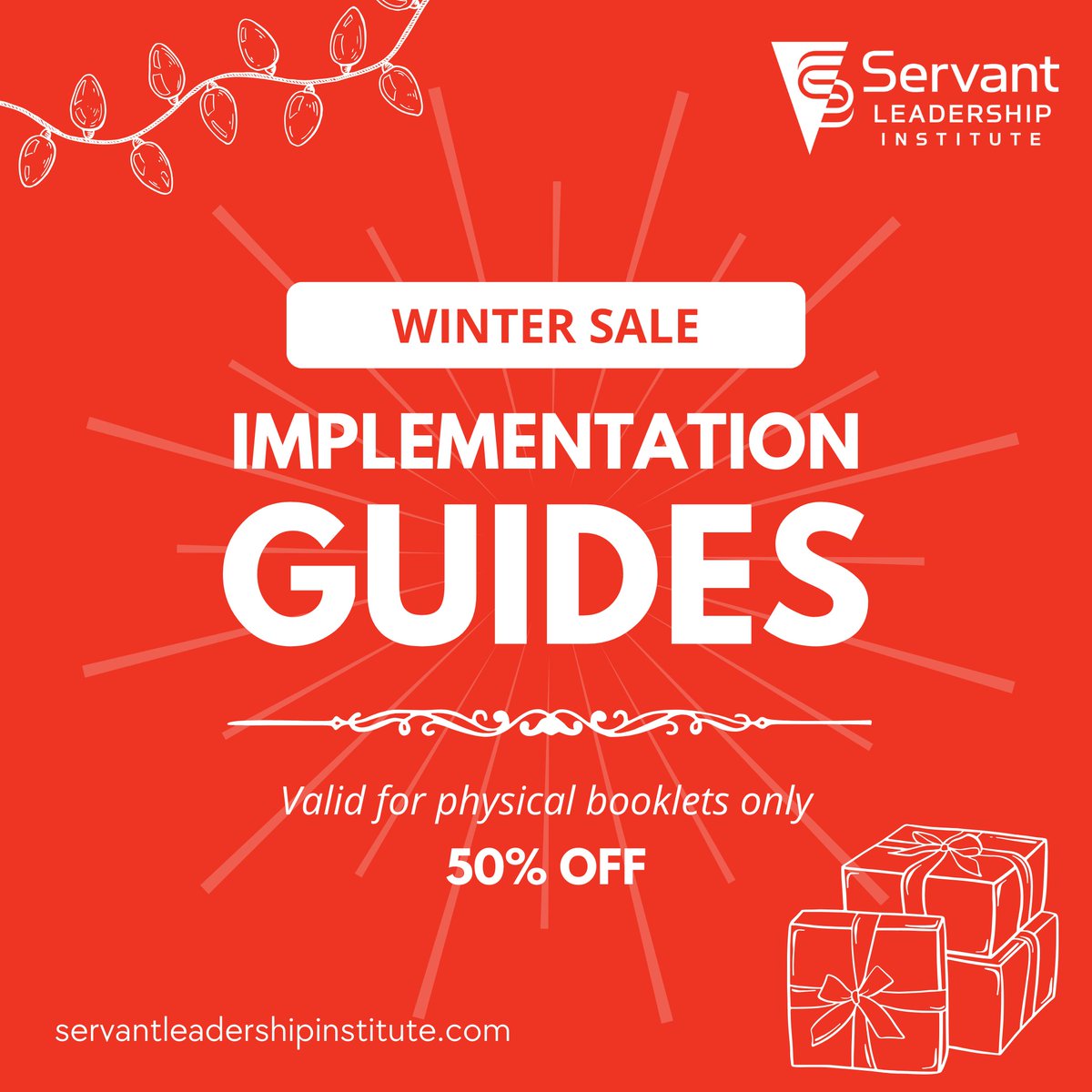 Servant
LEADERSHIP
INSTITUTE

WINTER SALE

IMPLEMENTATION
GUIDES

Valid for physical booklets only

50% OFF

servantleadershipinstitute.com